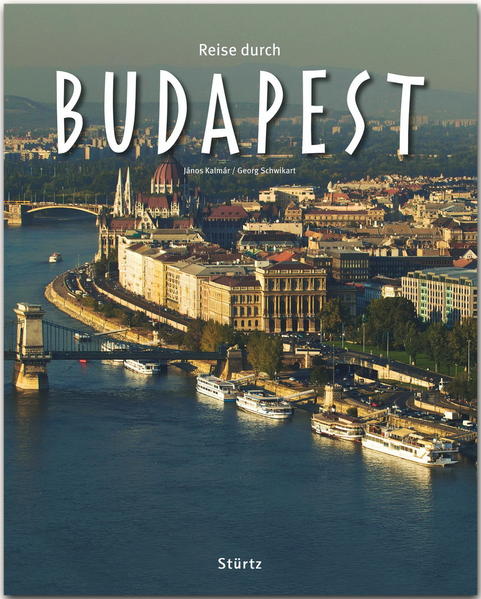 Reise durch

BUDAPEST

János Kalmár / Georg Schwikart

Stürtz